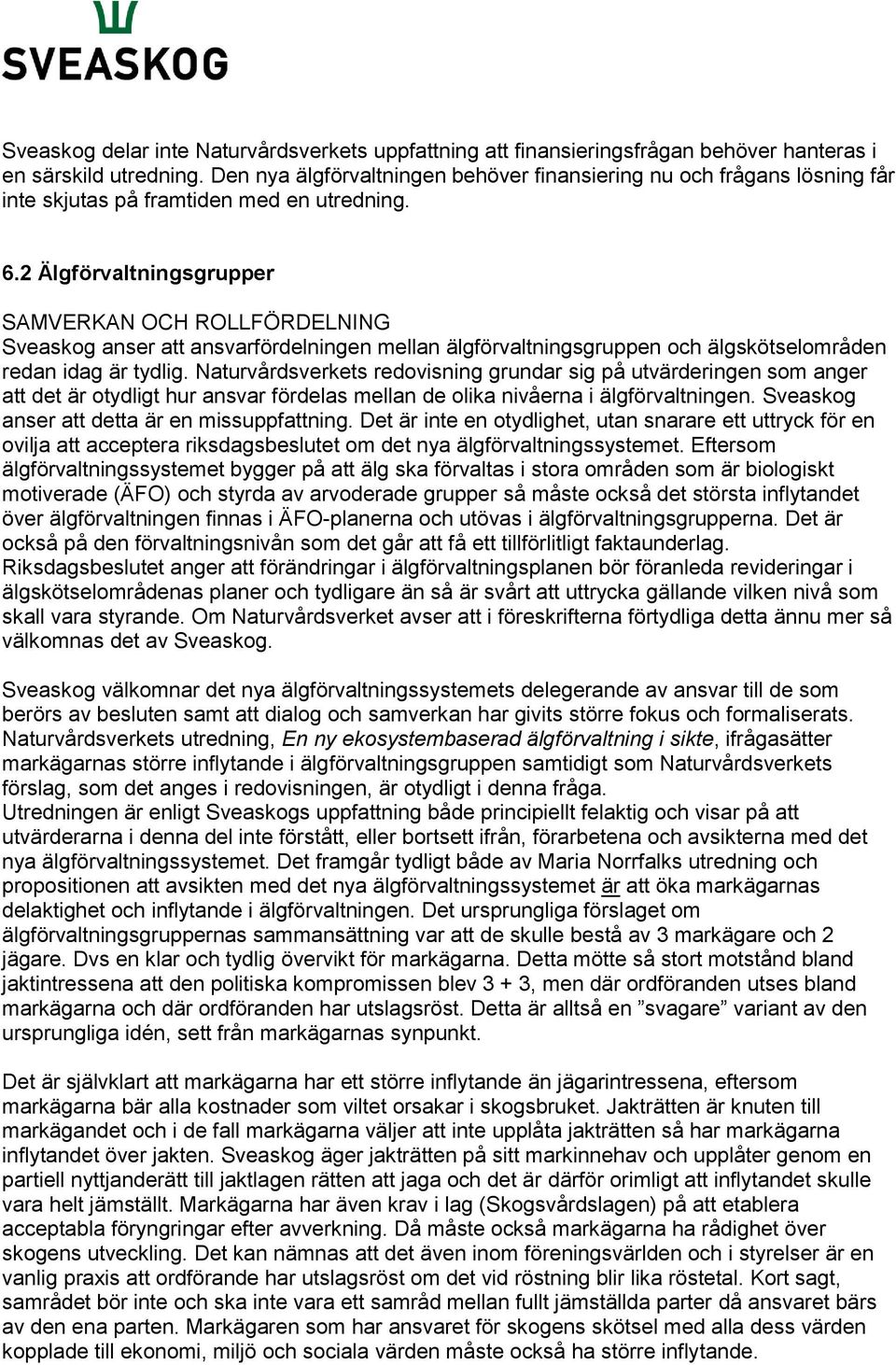 SVEASKOG

Sveaskog delar inte Naturvårdsverkets uppfattning att finansieringsfrågan behöver hanteras i en särskild utredning. Den nya älgförvaltningen behöver finansiering nu och frågans lösning får inte skjutas på framtiden med en utredning.

6.2 Älgförvaltningsgrupper

SAMVERKAN OCH ROLLFÖRDELNING
Sveaskog anser att ansvarfördelningen mellan älgförvaltningsgruppen och älgskötselområden redan idag är tydlig. Naturvårdsverkets redovisning grundar sig på utvärderingen som anger att det är otydligt hur ansvar fördelas mellan de olika nivåerna i älgförvaltningen. Sveaskog anser att detta är en missuppfattning. Det är inte en otydlighet, utan snarare ett uttryck för en ovilja att acceptera riksdagsbeslutet om det nya älgförvaltningssystemet. Eftersom älgförvaltningssystemet bygger på att älg ska förvaltas i stora områden som är biologiskt motiverade (ÄFO) och styrda av arvoderade grupper så måste också det största inflytandet över älgförvaltningen finnas i ÄFO-planerna och utövas i älgförvaltningsgrupperna. Det är också på den förvaltningsnivån som det går att få ett tillförlitligt faktaunderlag. Riksdagsbeslutet anger att förändringar i älgförvaltningsplanen bör föranleda revideringar i älgskötselområdenas planer och tydligare än så är svårt att uttrycka gällande vilken nivå som skall vara styrande. Om Naturvårdsverket avser att i föreskrifterna förtydliga detta ännu mer så välkomnas det av Sveaskog.

Sveaskog välkomnar det nya älgförvaltningssystemets delegerande av ansvar till de som berörs av besluten samt att dialog och samverkan har givits större fokus och formaliserats. Naturvårdsverkets utredning, En ny ekosystembaserad älgförvaltning i sikte, ifrågasätter markägarnas större inflytande i älgförvaltningsgruppen samtidigt som Naturvårdsverkets förslag, som det anges i redovisningen, är otydligt i denna fråga.
Utredningen är enligt Sveaskogs uppfattning både principiellt felaktig och visar på att utvärderarna i denna del inte förstått, eller bortsett ifrån, förarbetena och avsikterna med det nya älgförvaltningssystemet. Det framgår tydligt både av Maria Norrfalks utredning och propositionen att avsikten med det nya älgförvaltningssystemet är att öka markägarnas delaktighet och inflytande i älgförvaltningen. Det ursprungliga förslaget om älgförvaltningsgruppernas sammansättning var att de skulle bestå av 3 markägare och 2 jägare. Dvs en klar och tydlig övervikt för markägarna. Detta mötte så stort motstånd bland jaktintressena att den politiska kompromissen blev 3 + 3, men där ordföranden utses bland markägarna och där ordföranden har utslagsröst. Detta är alltså en ”svagare” variant av den ursprungliga idén, sett från markägarnas synpunkt.

Det är självklart att markägarna har ett större inflytande än jägarintressena, eftersom markägarna bär alla kostnader som viltet orsakar i skogsbruket. Jakträtten är knuten till markägandet och i de fall markägarna väljer att inte upplåta jakträtten så har markägarna inflytandet över jakten. Sveaskog äger jakträtten på sitt markinnehav och upplåter genom en partiell nyttjanderätt till jaktlagen rätten att jaga och det är därför orimligt att inflytandet skulle vara helt jämställt. Markägarna har även krav i lag (Skogsvårdslagen) på att etablera acceptabla föryngringar efter avverkning. Då måste också markägarna ha rådighet över skogens utveckling. Det kan nämnas att det även inom föreningsvärlden och i styrelser är en vanlig praxis att ordförande har utslagsröst om det vid röstning blir lika röstetal. Kort sagt, samrådet bör inte och ska inte vara ett samråd mellan fullt jämställda parter då ansvaret bärs av den ena parten. Markägaren som har ansvaret för skogens skötsel med alla dess värden kopplade till ekonomi, miljö och sociala värden måste också ha större inflytande.